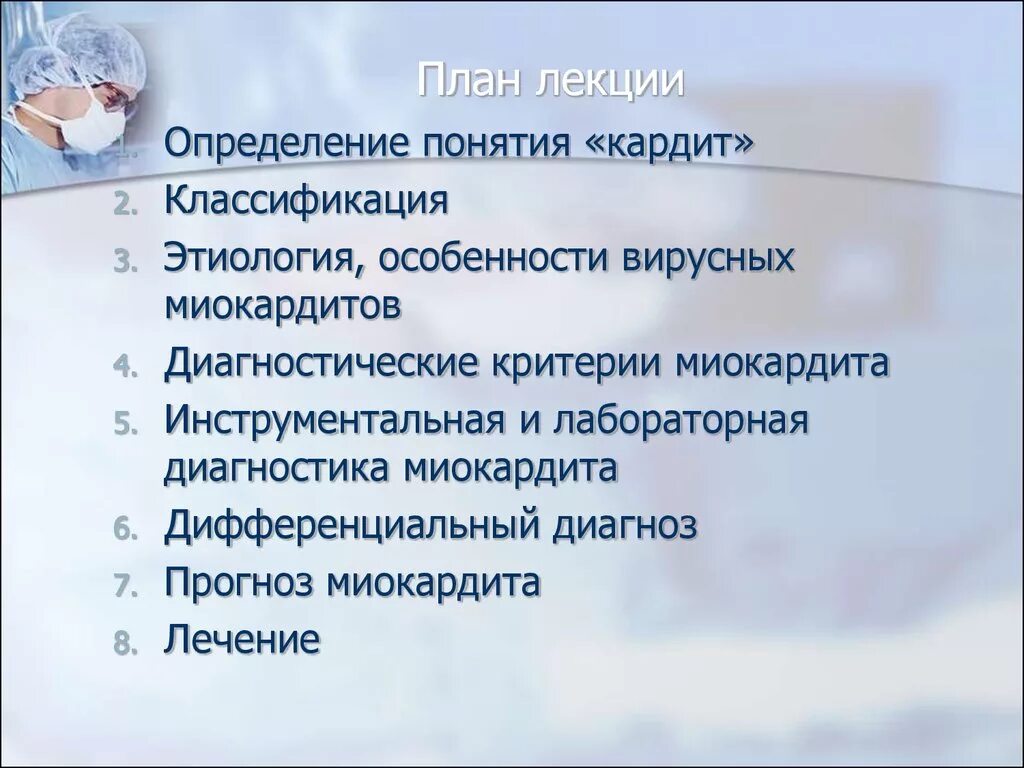 План лекции

1. Определение понятия «кардит»
2. Классификация
3. Этиология, особенности вирусных миокардитов
4. Диагностические критерии миокардита
5. Инструментальная и лабораторная диагностика миокардита
6. Дифференциальный диагноз
7. Прогноз миокардита
8. Лечение